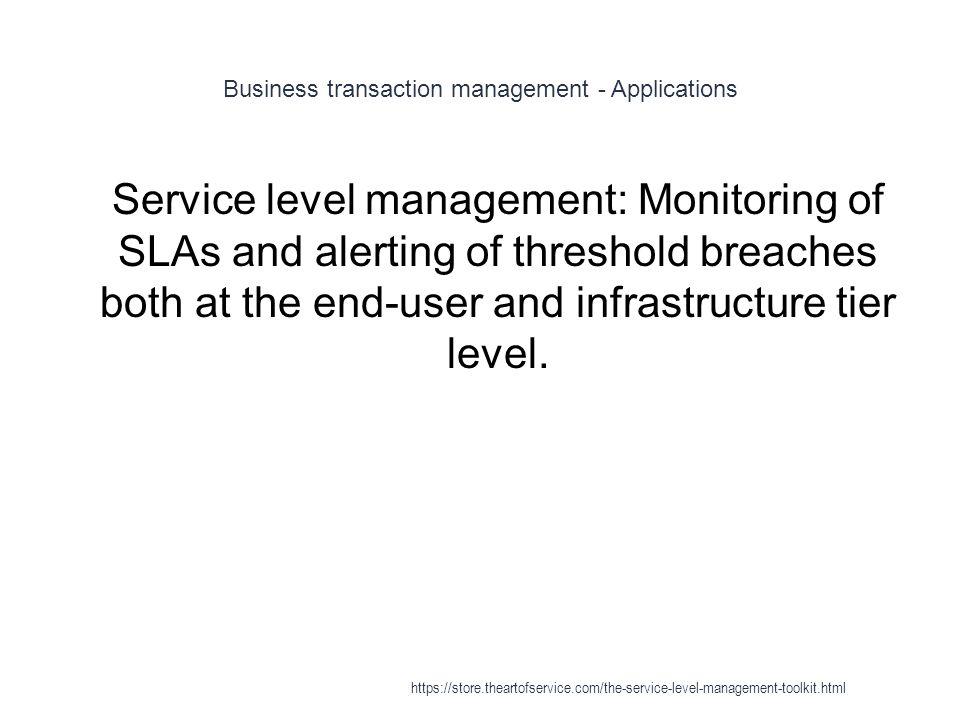 Business transaction management - Applications

Service level management: Monitoring of SLAs and alerting of threshold breaches both at the end-user and infrastructure tier level.

https://store.theartofservice.com/the-service-level-management-toolkit.html